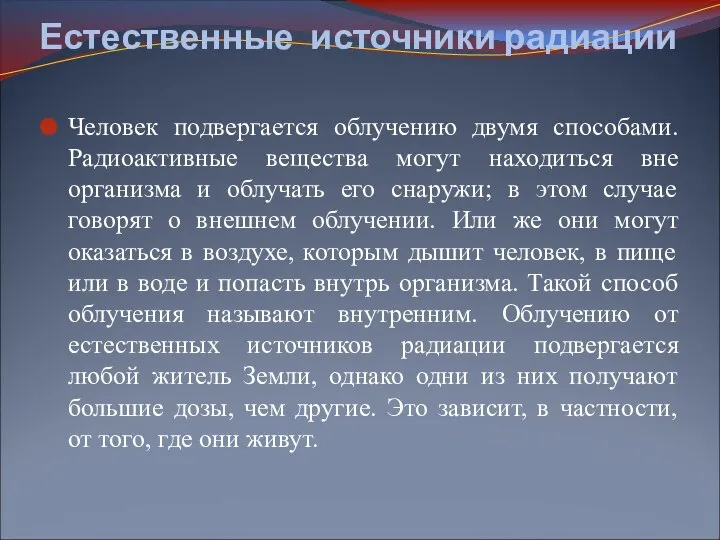 Естественные источники радиации

Человек подвергается облучению двумя способами. Радиоактивные вещества могут находиться вне организма и облучать его снаружи; в этом случае говорят о внешнем облучении. Или же они могут оказаться в воздухе, которым дышит человек, в пище или в воде и попасть внутрь организма. Такой способ облучения называют внутренним. Облучению от естественных источников радиации подвергается любой житель Земли, однако одни из них получают большие дозы, чем другие. Это зависит, в частности, от того, где они живут.